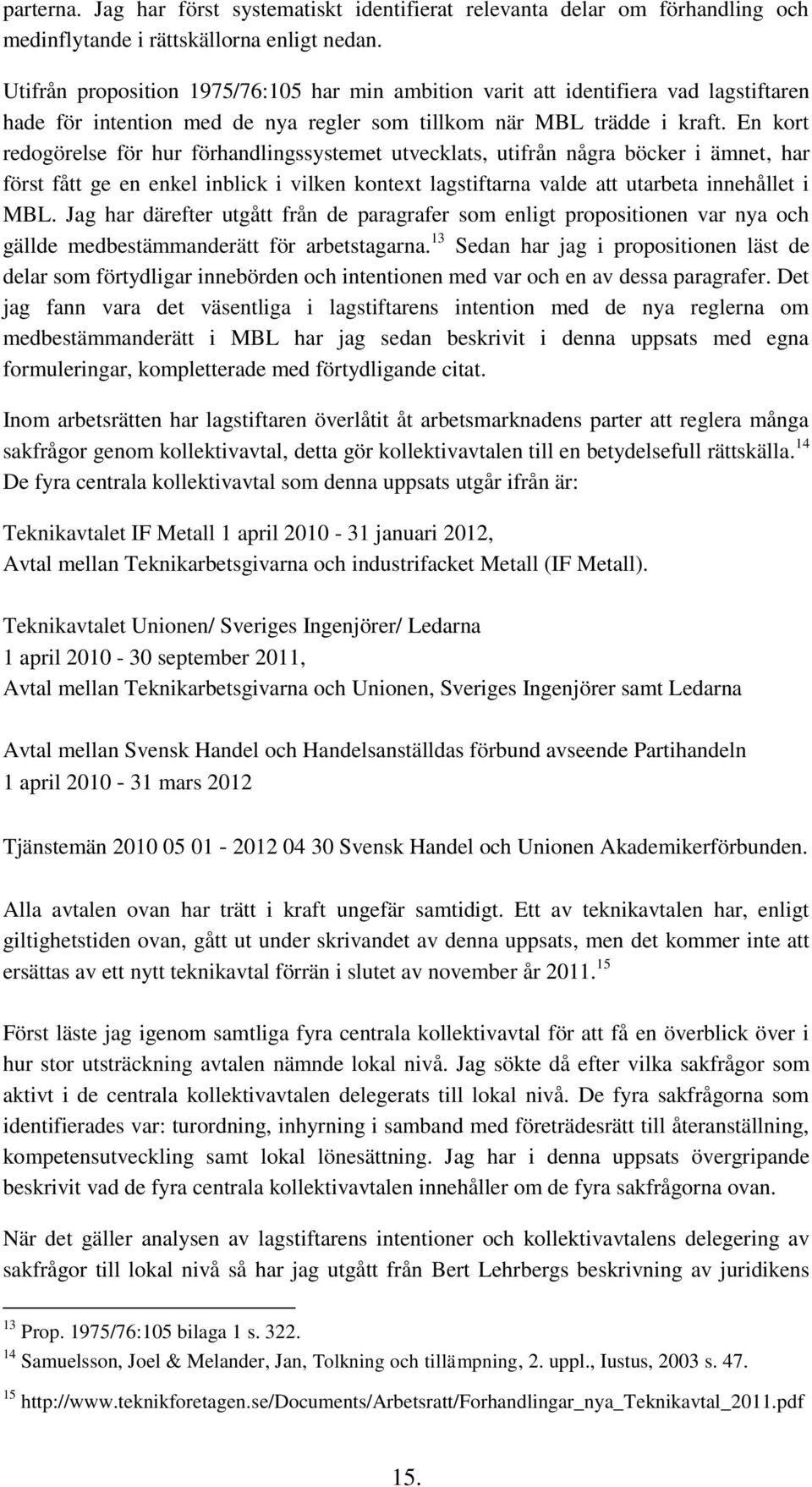 parterna. Jag har först systematiskt identifierat relevanta delar om förhandling och medinflytande i rättskällorna enligt nedan.

Utifrån proposition 1975/76:105 har min ambition varit att identifiera vad lagstiftaren hade för intention med de nya regler som tillkom när MBL trädde i kraft. En kort redogörelse för hur förhandlingssystemet utvecklats, utifrån några böcker i ämnet, har först fått ge en enkel inblick i vilken kontext lagstiftarna valde att utarbeta innehållet i MBL. Jag har därefter utgått från de paragrafer som enligt propositionen var nya och gällde medbestämmanderätt för arbetstagarna.$^{13}$ Sedan har jag i propositionen läst de delar som förtydligar innebörden och intentionen med var och en av dessa paragrafer. Det jag fann vara det väsentliga i lagstiftarens intention med de nya reglerna om medbestämmanderätt i MBL har jag sedan beskrivit i denna uppsats med egna formuleringar, kompletterade med förtydligande citat.

Inom arbetsrätten har lagstiftaren överlåtit åt arbetsmarknadens parter att reglera många sakfrågor genom kollektivavtal, detta gör kollektivavtalen till en betydelsefull rättskälla.$^{14}$ De fyra centrala kollektivavtal som denna uppsats utgår ifrån är:

Teknikavtalet IF Metall 1 april 2010 - 31 januari 2012,
Avtal mellan Teknikarbetsgivarna och industrifacket Metall (IF Metall).

Teknikavtalet Unionen/ Sveriges Ingenjörer/ Ledarna
1 april 2010 - 30 september 2011,
Avtal mellan Teknikarbetsgivarna och Unionen, Sveriges Ingenjörer samt Ledarna

Avtal mellan Svensk Handel och Handelsanställdas förbund avseende Partihandeln
1 april 2010 - 31 mars 2012

Tjänstemän 2010 05 01 - 2012 04 30 Svensk Handel och Unionen Akademikerförbunden.

Alla avtalen ovan har trätt i kraft ungefär samtidigt. Ett av teknikavtalen har, enligt giltighetstiden ovan, gått ut under skrivandet av denna uppsats, men det kommer inte att ersättas av ett nytt teknikavtal förrän i slutet av november år 2011.$^{15}$

Först läste jag igenom samtliga fyra centrala kollektivavtal för att få en överblick över i hur stor utsträckning avtalen nämnde lokal nivå. Jag sökte då efter vilka sakfrågor som aktivt i de centrala kollektivavtalen delegerats till lokal nivå. De fyra sakfrågorna som identifierades var: turordning, inhyrning i samband med företrädesrätt till återanställning, kompetensutveckling samt lokal lönesättning. Jag har i denna uppsats övergripande beskrivit vad de fyra centrala kollektivavtalen innehåller om de fyra sakfrågorna ovan.

När det gäller analysen av lagstiftarens intentioner och kollektivavtalens delegering av sakfrågor till lokal nivå så har jag utgått från Bert Lehrbergs beskrivning av juridikens

$^{13}$ Prop. 1975/76:105 bilaga 1 s. 322.
$^{14}$ Samuelsson, Joel & Melander, Jan, Tolkning och tillämpning, 2. uppl., Iustus, 2003 s. 47.
$^{15}$ http://www.teknikforetagen.se/Documents/Arbetsratt/Forhandlingar_nya_Teknikavtal_2011.pdf

15.